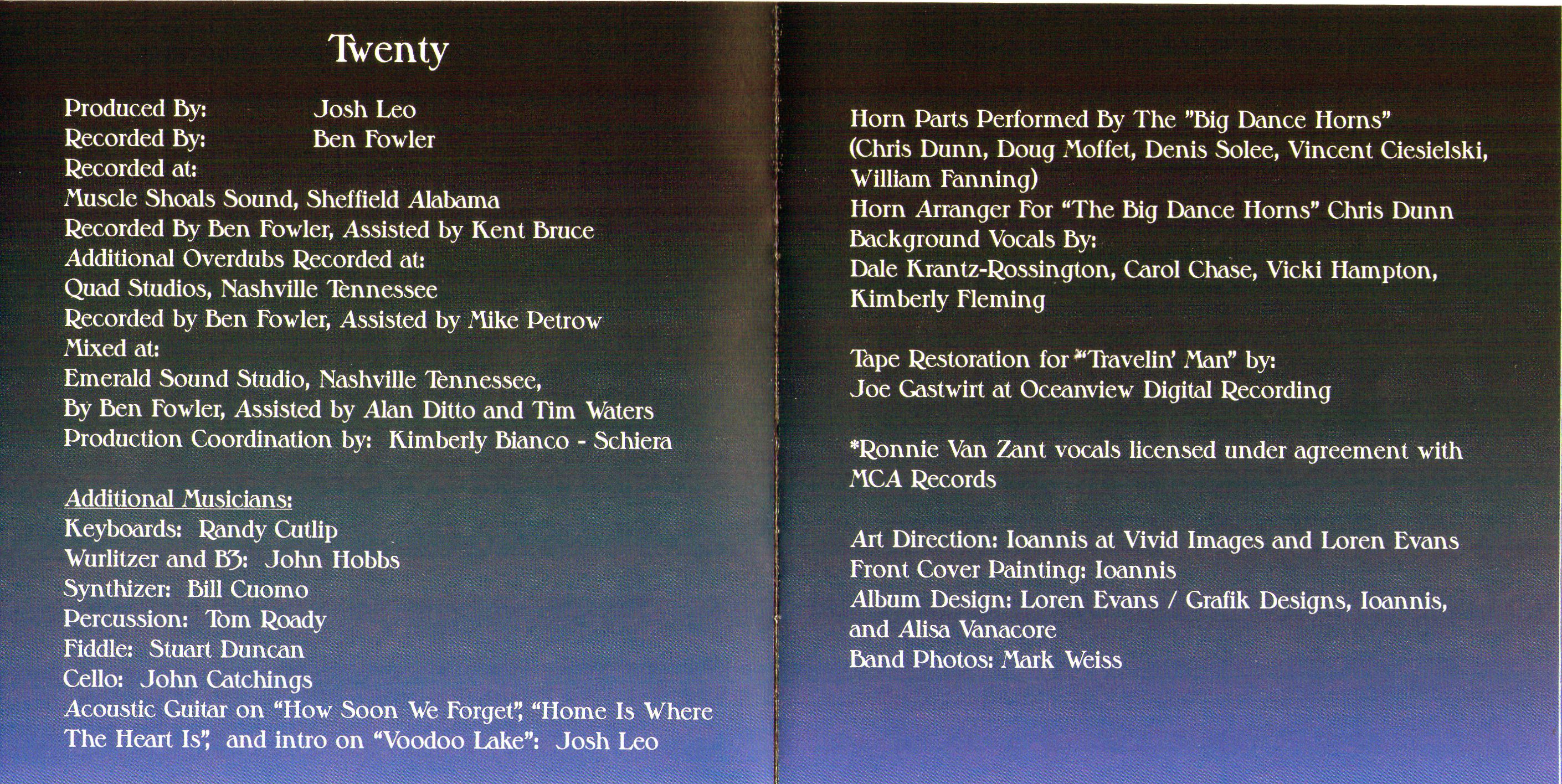 Twenty

Produced By: Josh Leo
Recorded By: Ben Fowler
Recorded at:
Muscle Shoals Sound, Sheffield Alabama
Recorded By Ben Fowler, Assisted by Kent Bruce
Additional Overdubs Recorded at:
Quad Studios, Nashville Tennessee
Recorded by Ben Fowler, Assisted by Mike Petrow
Mixed at:
Emerald Sound Studio, Nashville Tennessee,
By Ben Fowler, Assisted by Alan Ditto and Tim Waters
Production Coordination by: Kimberly Bianco - Schiera

Additional Musicians:
Keyboards: Randy Cutlip
Wurlitzer and B3: John Hobbs
Synthizer: Bill Cuomo
Percussion: Tom Roady
Fiddle: Stuart Duncan
Cello: John Catchings
Acoustic Guitar on "How Soon We Forget", "Home Is Where The Heart Is", and intro on "Voodoo Lake": Josh Leo

Horn Parts Performed By The "Big Dance Horns"
(Chris Dunn, Doug Moffet, Denis Solee, Vincent Ciesielski, William Fanning)
Horn Arranger For "The Big Dance Horns" Chris Dunn
Background Vocals By:
Dale Krantz-Rossington, Carol Chase, Vicki Hampton, Kimberly Fleming

Tape Restoration for *"Travelin' Man" by:
Joe Gastwirt at Oceanview Digital Recording

*Ronnie Van Zant vocals licensed under agreement with MCA Records

Art Direction: Ioannis at Vivid Images and Loren Evans
Front Cover Painting: Ioannis
Album Design: Loren Evans / Grafik Designs, Ioannis, and Alisa Vanacore
Band Photos: Mark Weiss